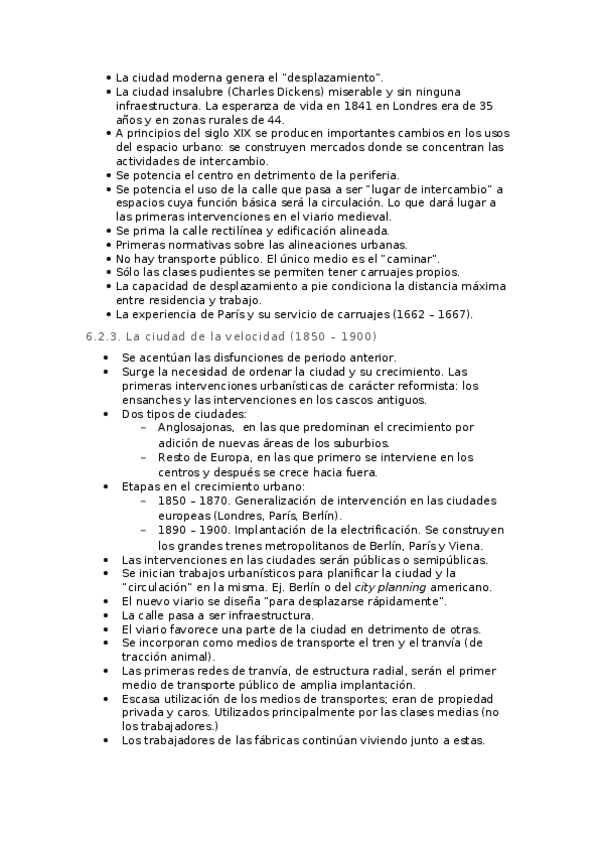 • La ciudad moderna genera el "desplazamiento".
• La ciudad insalubre (Charles Dickens) miserable y sin ninguna infraestructura. La esperanza de vida en 1841 en Londres era de 35 años y en zonas rurales de 44.
• A principios del siglo XIX se producen importantes cambios en los usos del espacio urbano: se construyen mercados donde se concentran las actividades de intercambio.
• Se potencia el centro en detrimento de la periferia.
• Se potencia el uso de la calle que pasa a ser "lugar de intercambio" a espacios cuya función básica será la circulación. Lo que dará lugar a las primeras intervenciones en el viario medieval.
• Se prima la calle rectilínea y edificación alineada.
• Primeras normativas sobre las alineaciones urbanas.
• No hay transporte público. El único medio es el "caminar".
• Sólo las clases pudientes se permiten tener carruajes propios.
• La capacidad de desplazamiento a pie condiciona la distancia máxima entre residencia y trabajo.
• La experiencia de París y su servicio de carruajes (1662 – 1667).

6.2.3. La ciudad de la velocidad (1850 – 1900)

• Se acentúan las disfunciones de periodo anterior.
• Surge la necesidad de ordenar la ciudad y su crecimiento. Las primeras intervenciones urbanísticas de carácter reformista: los ensanches y las intervenciones en los cascos antiguos.
• Dos tipos de ciudades:
– Anglosajonas, en las que predominan el crecimiento por adición de nuevas áreas de los suburbios.
– Resto de Europa, en las que primero se interviene en los centros y después se crece hacia fuera.
• Etapas en el crecimiento urbano:
– 1850 – 1870. Generalización de intervención en las ciudades europeas (Londres, París, Berlín).
– 1890 – 1900. Implantación de la electrificación. Se construyen los grandes trenes metropolitanos de Berlín, París y Viena.
• Las intervenciones en las ciudades serán públicas o semipúblicas.
• Se inician trabajos urbanísticos para planificar la ciudad y la "circulación" en la misma. Ej. Berlín o del city planning americano.
• El nuevo viario se diseña "para desplazarse rápidamente".
• La calle pasa a ser infraestructura.
• El viario favorece una parte de la ciudad en detrimento de otras.
• Se incorporan como medios de transporte el tren y el tranvía (de tracción animal).
• Las primeras redes de tranvía, de estructura radial, serán el primer medio de transporte público de amplia implantación.
• Escasa utilización de los medios de transportes; eran de propiedad privada y caros. Utilizados principalmente por las clases medias (no los trabajadores.)
• Los trabajadores de las fábricas continúan viviendo junto a estas.